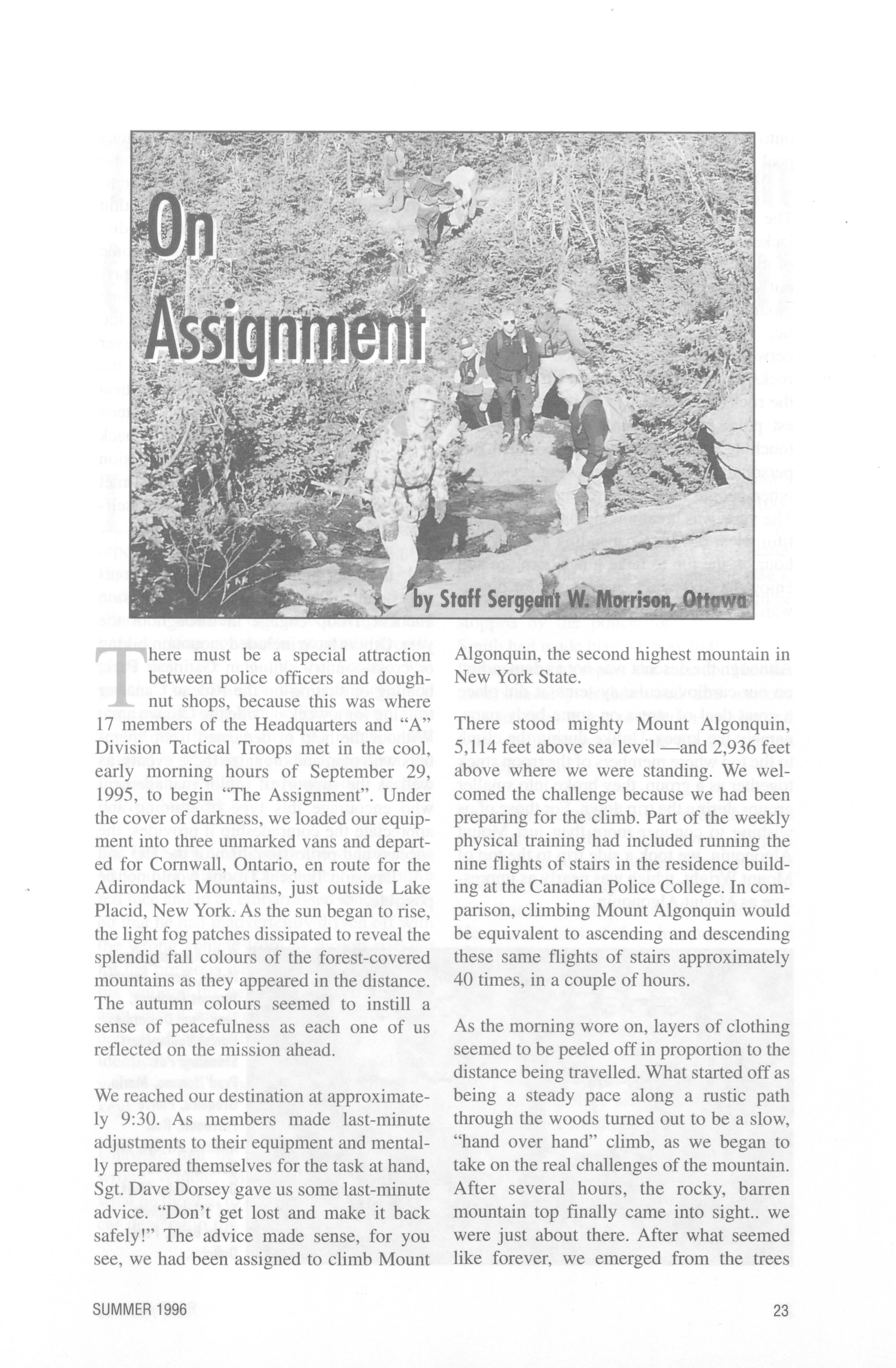 On Assignment

by Staff Sergeant W. Morrison, Ottawa

There must be a special attraction between police officers and doughnut shops, because this was where 17 members of the Headquarters and "A" Division Tactical Troops met in the cool, early morning hours of September 29, 1995, to begin "The Assignment". Under the cover of darkness, we loaded our equipment into three unmarked vans and departed for Cornwall, Ontario, en route for the Adirondack Mountains, just outside Lake Placid, New York. As the sun began to rise, the light fog patches dissipated to reveal the splendid fall colours of the forest-covered mountains as they appeared in the distance. The autumn colours seemed to instill a sense of peacefulness as each one of us reflected on the mission ahead.

We reached our destination at approximately 9:30. As members made last-minute adjustments to their equipment and mentally prepared themselves for the task at hand, Sgt. Dave Dorsey gave us some last-minute advice. "Don't get lost and make it back safely!" The advice made sense, for you see, we had been assigned to climb Mount Algonquin, the second highest mountain in New York State.

There stood mighty Mount Algonquin, 5,114 feet above sea level —and 2,936 feet above where we were standing. We welcomed the challenge because we had been preparing for the climb. Part of the weekly physical training had included running the nine flights of stairs in the residence building at the Canadian Police College. In comparison, climbing Mount Algonquin would be equivalent to ascending and descending these same flights of stairs approximately 40 times, in a couple of hours.

As the morning wore on, layers of clothing seemed to be peeled off in proportion to the distance being travelled. What started off as being a steady pace along a rustic path through the woods turned out to be a slow, "hand over hand" climb, as we began to take on the real challenges of the mountain. After several hours, the rocky, barren mountain top finally came into sight.. we were just about there. After what seemed like forever, we emerged from the trees

SUMMER 1996

23